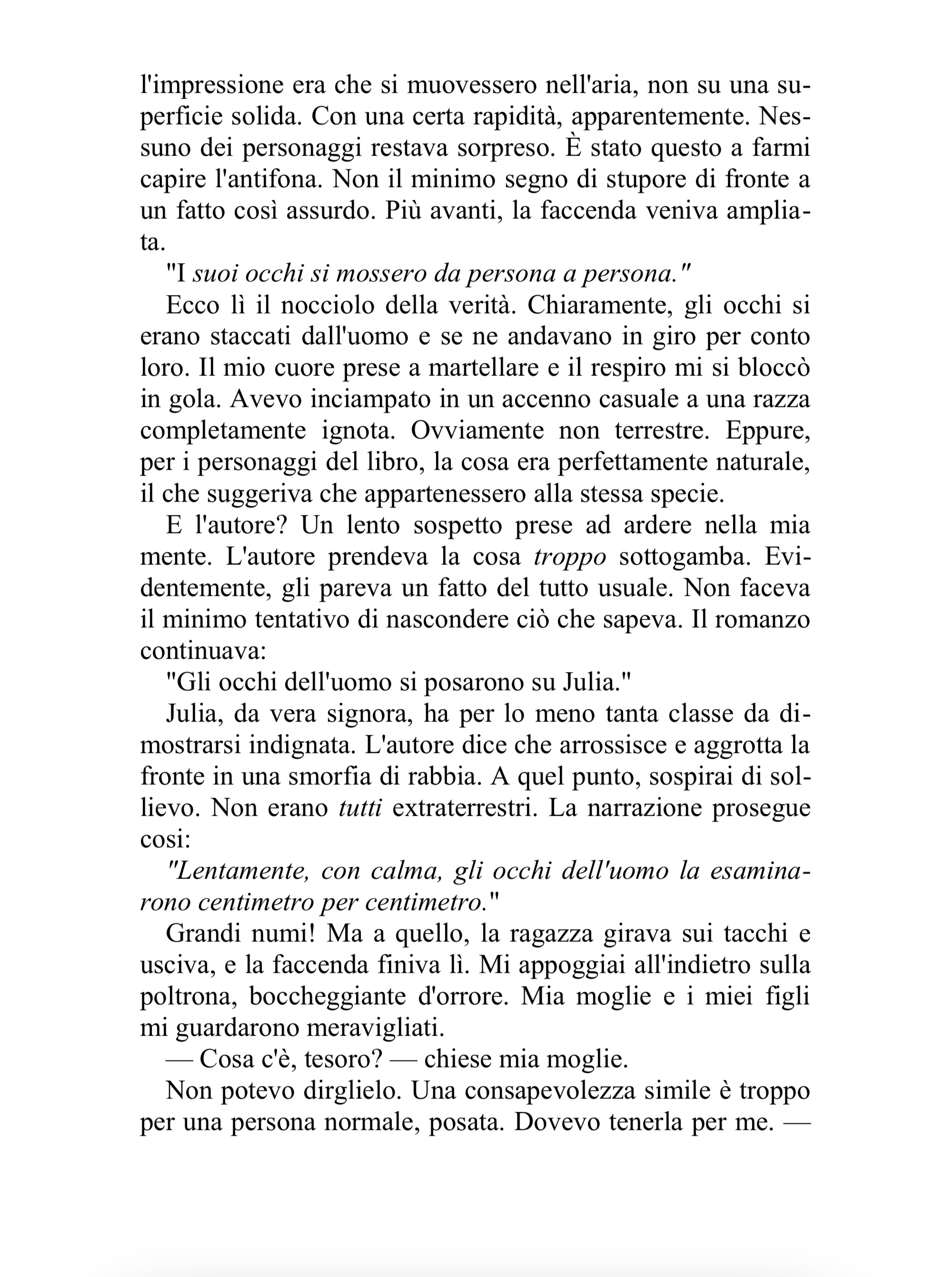 l'impressione era che si muovessero nell'aria, non su una superficie solida. Con una certa rapidità, apparentemente. Nessuno dei personaggi restava sorpreso. È stato questo a farmi capire l'antifona. Non il minimo segno di stupore di fronte a un fatto così assurdo. Più avanti, la faccenda veniva ampliata.

"I suoi occhi si mossero da persona a persona."

Ecco lì il nocciolo della verità. Chiaramente, gli occhi si erano staccati dall'uomo e se ne andavano in giro per conto loro. Il mio cuore prese a martellare e il respiro mi si bloccò in gola. Avevo inciampato in un accenno casuale a una razza completamente ignota. Ovviamente non terrestre. Eppure, per i personaggi del libro, la cosa era perfettamente naturale, il che suggeriva che appartenessero alla stessa specie.

E l'autore? Un lento sospetto prese ad ardere nella mia mente. L'autore prendeva la cosa troppo sottogamba. Evidentemente, gli pareva un fatto del tutto usuale. Non faceva il minimo tentativo di nascondere ciò che sapeva. Il romanzo continuava:

"Gli occhi dell'uomo si posarono su Julia."

Julia, da vera signora, ha per lo meno tanta classe da dimostrarsi indignata. L'autore dice che arrossisce e aggrotta la fronte in una smorfia di rabbia. A quel punto, sospirai di sollievo. Non erano tutti extraterrestri. La narrazione prosegue cosi:

"Lentamente, con calma, gli occhi dell'uomo la esaminarono centimetro per centimetro."

Grandi numi! Ma a quello, la ragazza girava sui tacchi e usciva, e la faccenda finiva lì. Mi appoggiai all'indietro sulla poltrona, boccheggiante d'orrore. Mia moglie e i miei figli mi guardarono meravigliati.

— Cosa c'è, tesoro? — chiese mia moglie.

Non potevo dirglielo. Una consapevolezza simile è troppo per una persona normale, posata. Dovevo tenerla per me. —